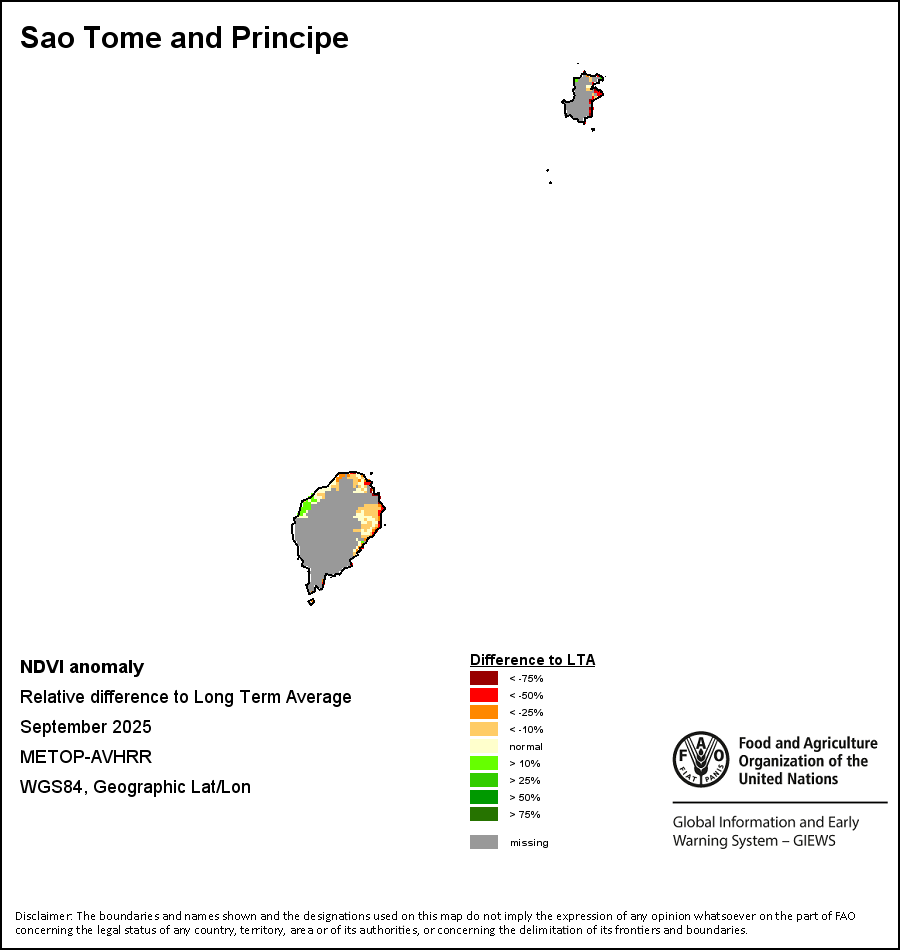 Sao Tome and Principe

NDVI anomaly

Relative difference to Long Term Average

September 2025

METOP-AVHRR

WGS84, Geographic Lat/Lon

Difference to LTA

< -75%

< -50%

< -25%

< -10%

normal

> 10%

> 25%

> 50%

> 75%

missing

FAO FIAT PANIS

Food and Agriculture Organization of the United Nations

Global Information and Early Warning System – GIEWS

Disclaimer: The boundaries and names shown and the designations used on this map do not imply the expression of any opinion whatsoever on the part of FAO concerning the legal status of any country, territory, area or of its authorities, or concerning the delimitation of its frontiers and boundaries.